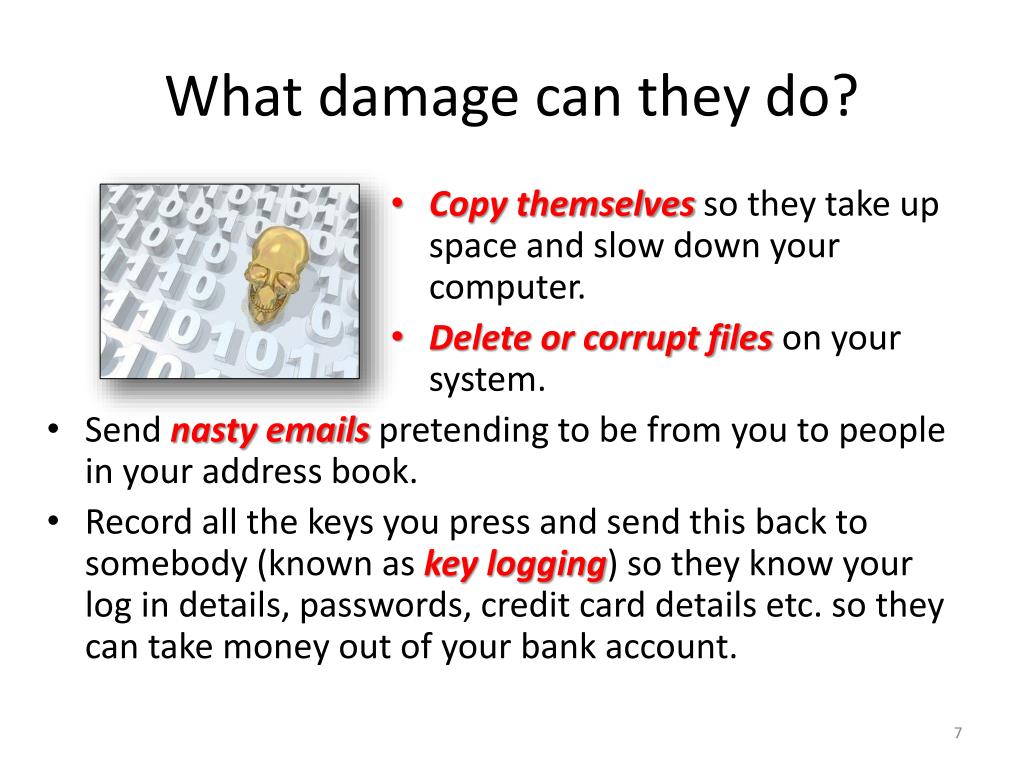 What damage can they do?

• Copy themselves so they take up space and slow down your computer.
• Delete or corrupt files on your system.
• Send nasty emails pretending to be from you to people in your address book.
• Record all the keys you press and send this back to somebody (known as key logging) so they know your log in details, passwords, credit card details etc. so they can take money out of your bank account.

7